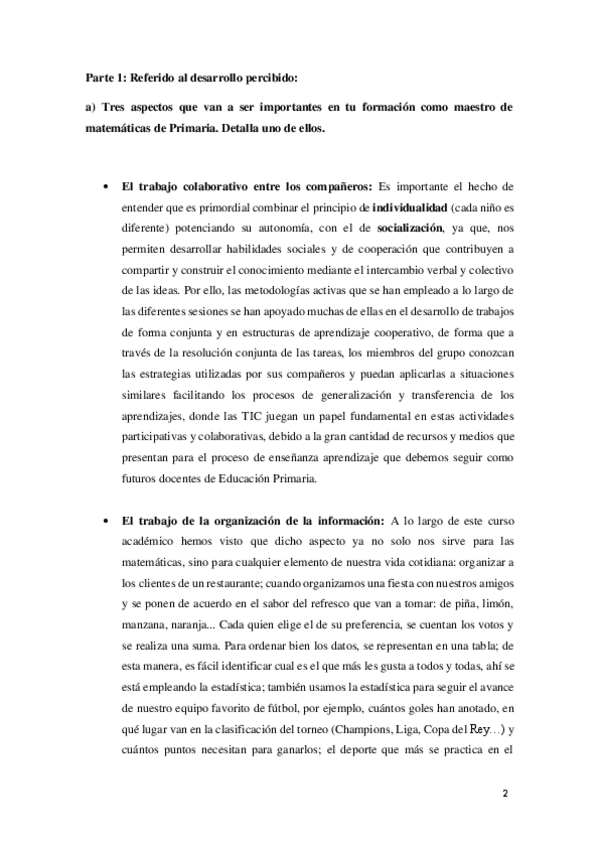 Parte 1: Referido al desarrollo percibido:

a) Tres aspectos que van a ser importantes en tu formación como maestro de matemáticas de Primaria. Detalla uno de ellos.

• El trabajo colaborativo entre los compañeros: Es importante el hecho de entender que es primordial combinar el principio de individualidad (cada niño es diferente) potenciando su autonomía, con el de socialización, ya que, nos permiten desarrollar habilidades sociales y de cooperación que contribuyen a compartir y construir el conocimiento mediante el intercambio verbal y colectivo de las ideas. Por ello, las metodologías activas que se han empleado a lo largo de las diferentes sesiones se han apoyado muchas de ellas en el desarrollo de trabajos de forma conjunta y en estructuras de aprendizaje cooperativo, de forma que a través de la resolución conjunta de las tareas, los miembros del grupo conozcan las estrategias utilizadas por sus compañeros y puedan aplicarlas a situaciones similares facilitando los procesos de generalización y transferencia de los aprendizajes, donde las TIC juegan un papel fundamental en estas actividades participativas y colaborativas, debido a la gran cantidad de recursos y medios que presentan para el proceso de enseñanza aprendizaje que debemos seguir como futuros docentes de Educación Primaria.

• El trabajo de la organización de la información: A lo largo de este curso académico hemos visto que dicho aspecto ya no solo nos sirve para las matemáticas, sino para cualquier elemento de nuestra vida cotidiana: organizar a los clientes de un restaurante; cuando organizamos una fiesta con nuestros amigos y se ponen de acuerdo en el sabor del refresco que van a tomar: de piña, limón, manzana, naranja... Cada quien elige el de su preferencia, se cuentan los votos y se realiza una suma. Para ordenar bien los datos, se representan en una tabla; de esta manera, es fácil identificar cual es el que más les gusta a todos y todas, ahí se está empleando la estadística; también usamos la estadística para seguir el avance de nuestro equipo favorito de fútbol, por ejemplo, cuántos goles han anotado, en qué lugar van en la clasificación del torneo (Champions, Liga, Copa del Rey…) y cuántos puntos necesitan para ganarlos; el deporte que más se practica en el

2